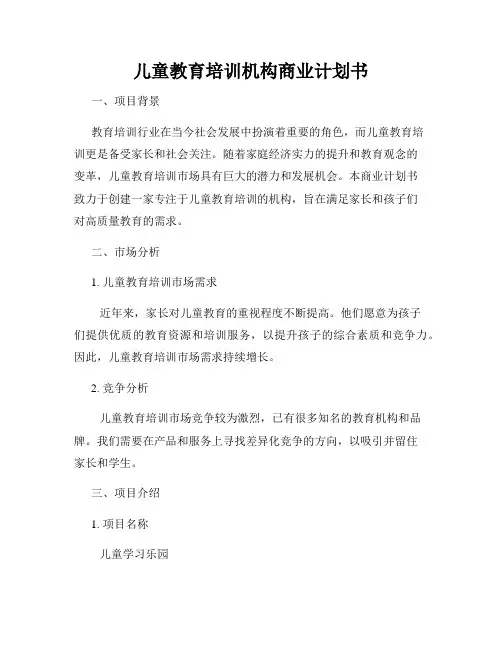 儿童教育培训机构商业计划书

一、项目背景

教育培训行业在当今社会发展中扮演着重要的角色，而儿童教育培训更是备受家长和社会关注。随着家庭经济实力的提升和教育观念的变革，儿童教育培训市场具有巨大的潜力和发展机会。本商业计划书致力于创建一家专注于儿童教育培训的机构，旨在满足家长和孩子们对高质量教育的需求。

二、市场分析

1. 儿童教育培训市场需求

近年来，家长对儿童教育的重视程度不断提高。他们愿意为孩子们提供优质的教育资源和培训服务，以提升孩子的综合素质和竞争力。因此，儿童教育培训市场需求持续增长。

2. 竞争分析

儿童教育培训市场竞争较为激烈，已有很多知名的教育机构和品牌。我们需要在产品和服务上寻找差异化竞争的方向，以吸引并留住家长和学生。

三、项目介绍

1. 项目名称

儿童学习乐园